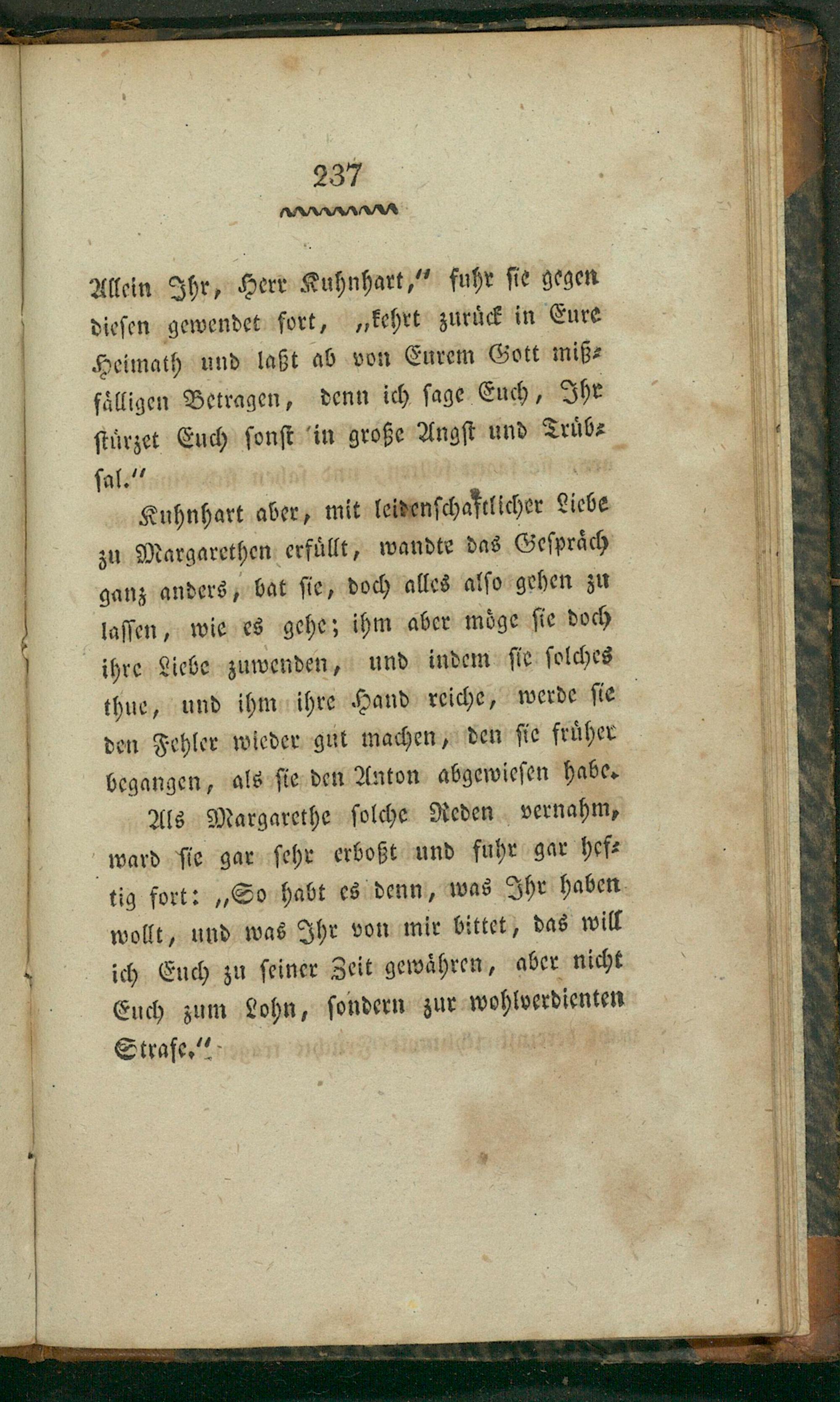 237

Allein Ihr, Herr Kuhnhart," fuhr sie gegen diesen gewendet fort, „kehrt zurück in Eure Heimath und laßt ab von Eurem Gott mißfälligen Betragen, denn ich sage Euch, Ihr stürzet Euch sonst in große Angst und Trübsal."

Kuhnhart aber, mit leidenschaftlicher Liebe zu Margarethen erfüllt, wandte das Gespräch ganz anders, bat sie, doch alles also gehen zu lassen, wie es gehe; ihm aber möge sie doch ihre Liebe zuwenden, und indem sie solches thue, und ihm ihre Hand reiche, werde sie den Fehler wieder gut machen, den sie früher begangen, als sie den Anton abgewiesen habe.

Als Margarethe solche Reden vernahm, ward sie gar sehr erboßt und fuhr gar heftig fort: „So habt es denn, was Ihr haben wollt, und was Ihr von mir bittet, das will ich Euch zu seiner Zeit gewähren, aber nicht Euch zum Lohn, sondern zur wohlverdienten Strafe."